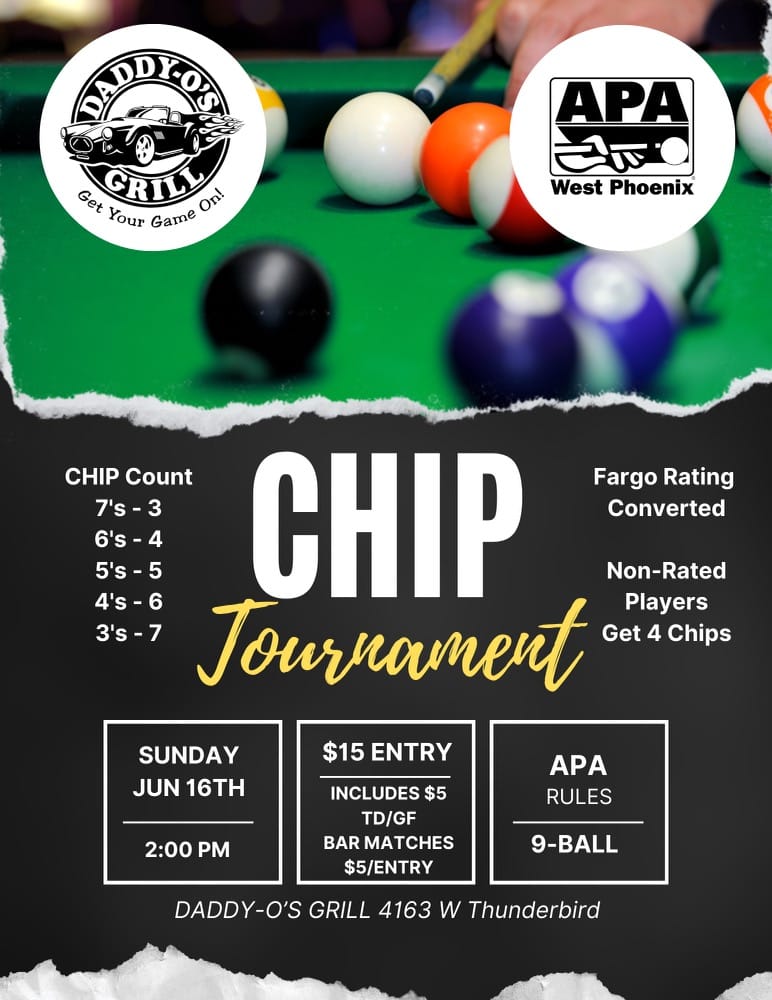 DADDY-O'S GRILL
Get Your Game On!

APA
West Phoenix

CHIP Count
7's - 3
6's - 4
5's - 5
4's - 6
3's - 7

CHIP
Tournament

Fargo Rating Converted

Non-Rated Players Get 4 Chips

SUNDAY JUN 16TH

2:00 PM

$15 ENTRY

INCLUDES $5 TD/GF
BAR MATCHES $5/ENTRY

APA
RULES

9-BALL

DADDY-O'S GRILL 4163 W Thunderbird